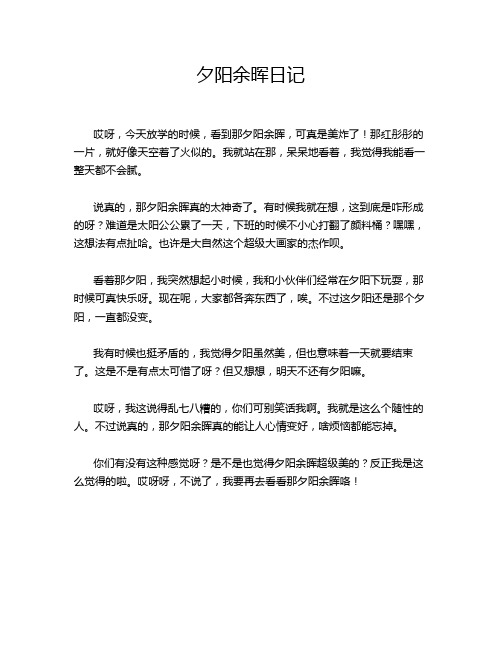 夕阳余晖日记

哎呀，今天放学的时候，看到那夕阳余晖，可真是美炸了！那红彤彤的一片，就好像天空着了火似的。我就站在那，呆呆地看着，我觉得我能看一整天都不会腻。

说真的，那夕阳余晖真的太神奇了。有时候我就在想，这到底是咋形成的呀？难道是太阳公公累了一天，下班的时候不小心打翻了颜料桶？嘿嘿，这想法有点扯哈。也许是大自然这个超级大画家的杰作呗。

看着那夕阳，我突然想起小时候，我和小伙伴们经常在夕阳下玩耍，那时候可真快乐呀。现在呢，大家都各奔东西了，唉。不过这夕阳还是那个夕阳，一直都没变。

我有时候也挺矛盾的，我觉得夕阳虽然美，但也意味着一天就要结束了。这是不是有点太可惜了呀？但又想想，明天不还有夕阳嘛。

哎呀，我这说得乱七八糟的，你们可别笑话我啊。我就是这么个随性的人。不过说真的，那夕阳余晖真的能让人心情变好，啥烦恼都能忘掉。

你们有没有这种感觉呀？是不是也觉得夕阳余晖超级美的？反正我是这么觉得的啦。哎呀呀，不说了，我要再去看看那夕阳余晖咯！